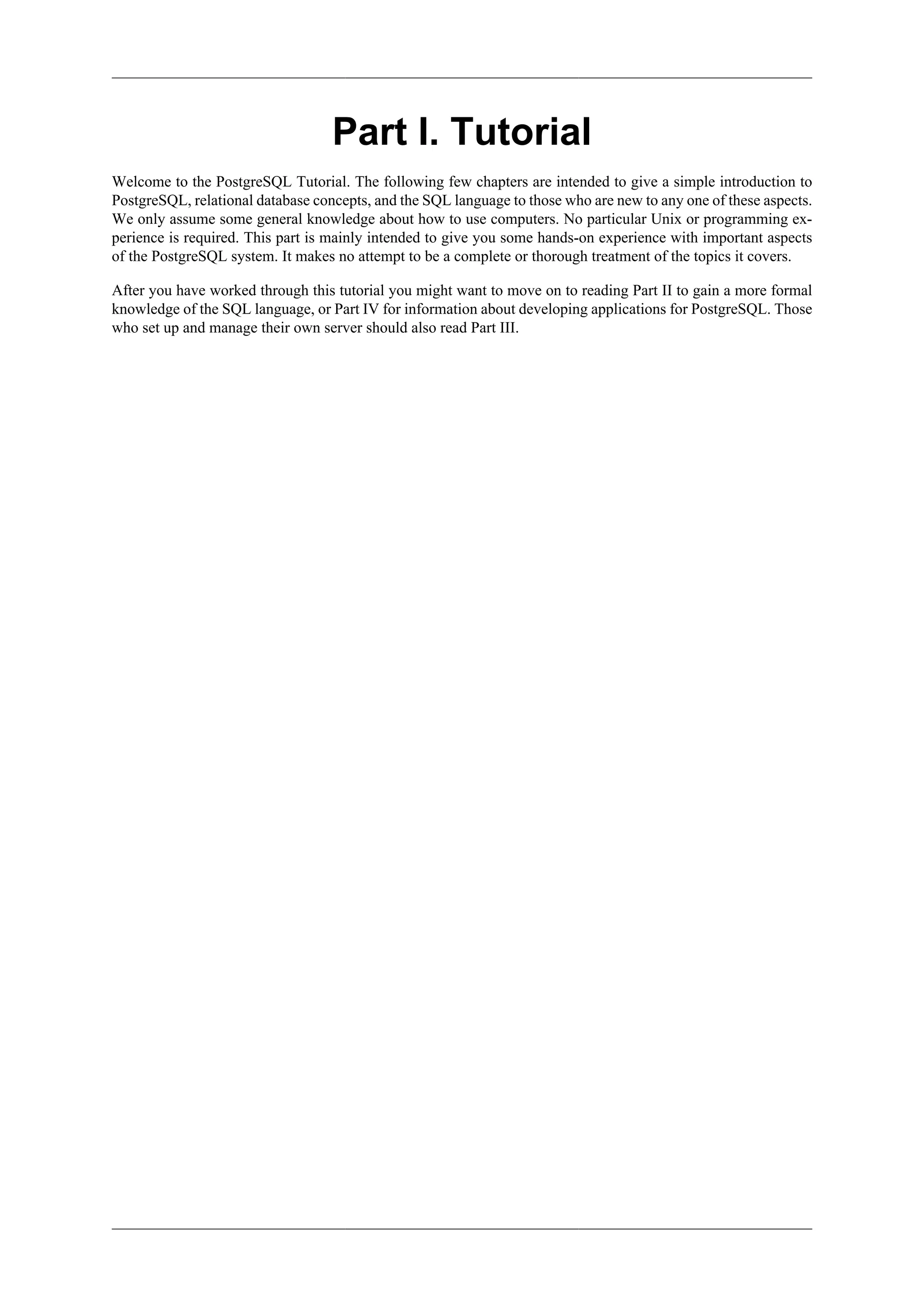 Part I. Tutorial

Welcome to the PostgreSQL Tutorial. The following few chapters are intended to give a simple introduction to PostgreSQL, relational database concepts, and the SQL language to those who are new to any one of these aspects. We only assume some general knowledge about how to use computers. No particular Unix or programming experience is required. This part is mainly intended to give you some hands-on experience with important aspects of the PostgreSQL system. It makes no attempt to be a complete or thorough treatment of the topics it covers.

After you have worked through this tutorial you might want to move on to reading Part II to gain a more formal knowledge of the SQL language, or Part IV for information about developing applications for PostgreSQL. Those who set up and manage their own server should also read Part III.